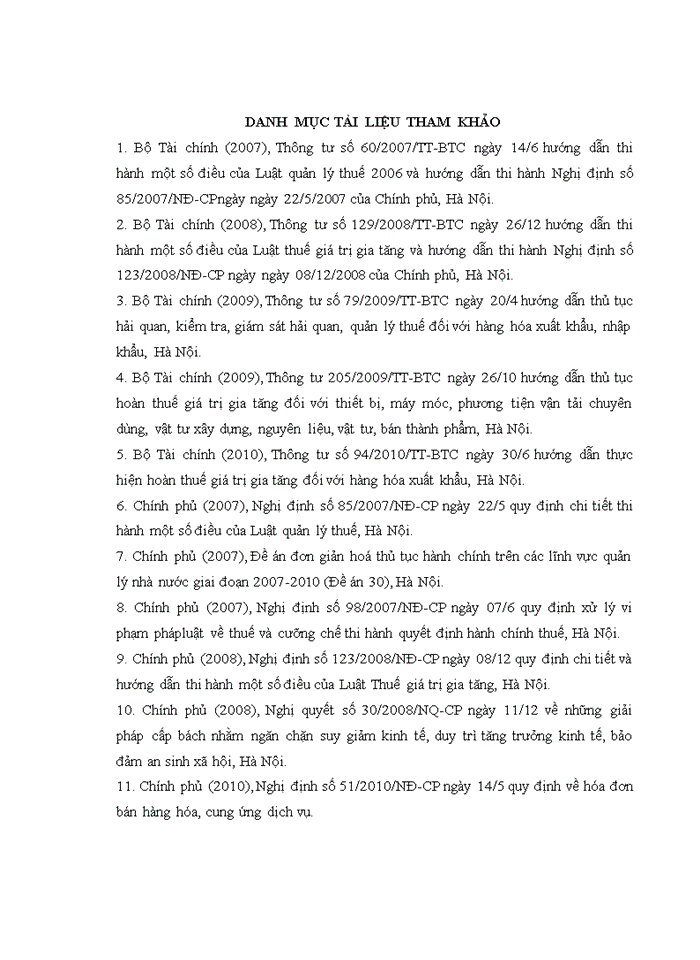 DANH MỤC TÀI LIỆU THAM KHẢO

1. Bộ Tài chính (2007), Thông tư số 60/2007/TT-BTC ngày 14/6 hướng dẫn thi hành một số điều của Luật quản lý thuế 2006 và hướng dẫn thi hành Nghị định số 85/2007/NĐ-CPngày ngày 22/5/2007 của Chính phủ, Hà Nội.

2. Bộ Tài chính (2008), Thông tư số 129/2008/TT-BTC ngày 26/12 hướng dẫn thi hành một số điều của Luật thuế giá trị gia tăng và hướng dẫn thi hành Nghị định số 123/2008/NĐ-CP ngày ngày 08/12/2008 của Chính phủ, Hà Nội.

3. Bộ Tài chính (2009), Thông tư số 79/2009/TT-BTC ngày 20/4 hướng dẫn thủ tục hải quan, kiểm tra, giám sát hải quan, quản lý thuế đối với hàng hóa xuất khẩu, nhập khẩu, Hà Nội.

4. Bộ Tài chính (2009), Thông tư 205/2009/TT-BTC ngày 26/10 hướng dẫn thủ tục hoàn thuế giá trị gia tăng đối với thiết bị, máy móc, phương tiện vận tải chuyên dùng, vật tư xây dựng, nguyên liệu, vật tư, bán thành phẩm, Hà Nội.

5. Bộ Tài chính (2010), Thông tư số 94/2010/TT-BTC ngày 30/6 hướng dẫn thực hiện hoàn thuế giá trị gia tăng đối với hàng hóa xuất khẩu, Hà Nội.

6. Chính phủ (2007), Nghị định số 85/2007/NĐ-CP ngày 22/5 quy định chi tiết thi hành một số điều của Luật quản lý thuế, Hà Nội.

7. Chính phủ (2007), Đề án đơn giản hoá thủ tục hành chính trên các lĩnh vực quản lý nhà nước giai đoạn 2007-2010 (Đề án 30), Hà Nội.

8. Chính phủ (2007), Nghị định số 98/2007/NĐ-CP ngày 07/6 quy định xử lý vi phạm phápluật về thuế và cưỡng chế thi hành quyết định hành chính thuế, Hà Nội.

9. Chính phủ (2008), Nghị định số 123/2008/NĐ-CP ngày 08/12 quy định chi tiết và hướng dẫn thi hành một số điều của Luật Thuế giá trị gia tăng, Hà Nội.

10. Chính phủ (2008), Nghị quyết số 30/2008/NQ-CP ngày 11/12 về những giải pháp cấp bách nhằm ngăn chặn suy giảm kinh tế, duy trì tăng trưởng kinh tế, bảo đảm an sinh xã hội, Hà Nội.

11. Chính phủ (2010), Nghị định số 51/2010/NĐ-CP ngày 14/5 quy định về hóa đơn bán hàng hóa, cung ứng dịch vụ.